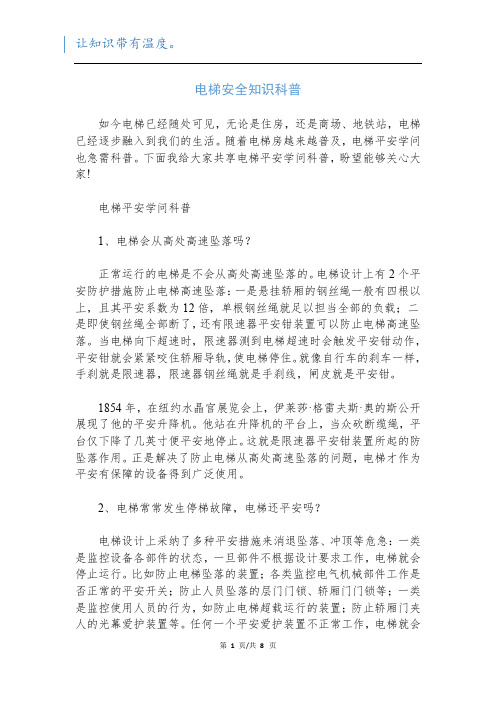 让知识带有温度。

电梯安全知识科普

如今电梯已经随处可见，无论是住房，还是商场、地铁站，电梯已经逐步融入到我们的生活。随着电梯房越来越普及，电梯平安学问也急需科普。下面我给大家共享电梯平安学问科普，盼望能够关心大家!

电梯平安学问科普

1、电梯会从高处高速坠落吗?

正常运行的电梯是不会从高处高速坠落的。电梯设计上有2个平安防护措施防止电梯高速坠落：一是悬挂轿厢的钢丝绳一般有四根以上，且其平安系数为12倍，单根钢丝绳就足以担当全部的负载；二是即使钢丝绳全部断了，还有限速器平安钳装置可以防止电梯高速坠落。当电梯向下超速时，限速器测到电梯超速时会触发平安钳动作，平安钳就会紧紧咬住轿厢导轨，使电梯停住。就像自行车的刹车一样，手刹就是限速器，限速器钢丝绳就是手刹线，闸皮就是平安钳。

1854年，在纽约水晶宫展览会上，伊莱莎·格雷夫斯·奥的斯公开展现了他的平安升降机。他站在升降机的平台上，当众砍断缆绳，平台仅下降了几英寸便平安地停止。这就是限速器平安钳装置所起的防坠落作用。正是解决了防止电梯从高处高速坠落的问题，电梯才作为平安有保障的设备得到广泛使用。

2、电梯常常发生停梯故障，电梯还平安吗?

电梯设计上采纳了多种平安措施来消退坠落、冲顶等危急：一类是监控设备各部件的状态，一旦部件不根据设计要求工作，电梯就会停止运行。比如防止电梯坠落的装置；各类监控电气机械部件工作是否正常的平安开关；防止人员坠落的层门门锁、轿厢门门锁等；一类是监控使用人员的行为，如防止电梯超载运行的装置；防止轿厢门夹人的光幕爱护装置等。任何一个平安爱护装置不正常工作，电梯就会

第 1 页/共 8 页